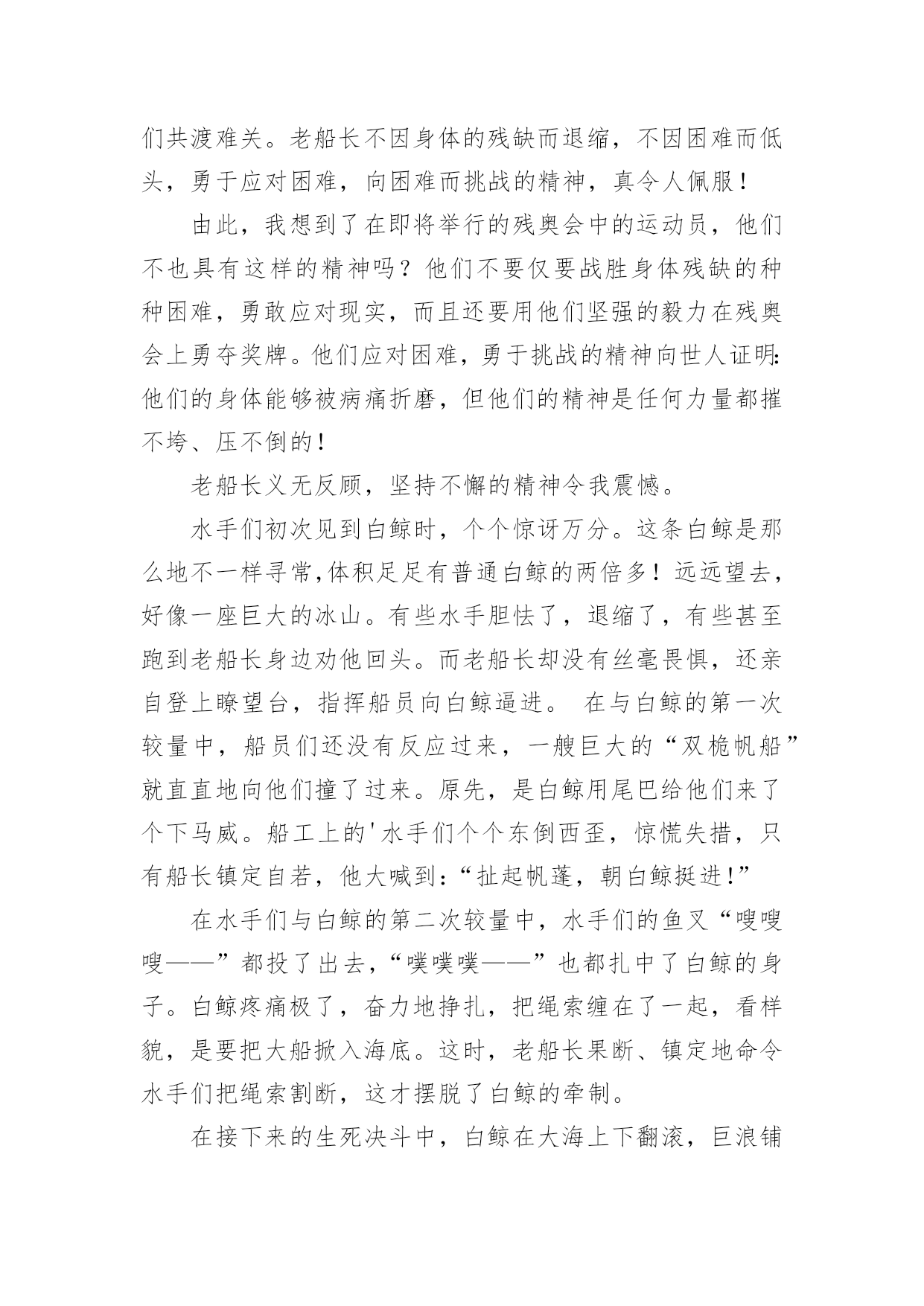 们共渡难关。老船长不因身体的残缺而退缩，不因困难而低头，勇于应对困难，向困难而挑战的精神，真令人佩服！

由此，我想到了在即将举行的残奥会中的运动员，他们不也具有这样的精神吗？他们不要仅要战胜身体残缺的种种困难，勇敢应对现实，而且还要用他们坚强的毅力在残奥会上勇夺奖牌。他们应对困难，勇于挑战的精神向世人证明：他们的身体能够被病痛折磨，但他们的精神是任何力量都摧不垮、压不倒的！

老船长义无反顾，坚持不懈的精神令我震憾。

水手们初次见到白鲸时，个个惊讶万分。这条白鲸是那么地不一样寻常,体积足足有普通白鲸的两倍多！远远望去，好像一座巨大的冰山。有些水手胆怯了，退缩了，有些甚至跑到老船长身边劝他回头。而老船长却没有丝毫畏惧，还亲自登上瞭望台，指挥船员向白鲸逼进。 在与白鲸的第一次较量中，船员们还没有反应过来，一艘巨大的“双桅帆船”就直直地向他们撞了过来。原先，是白鲸用尾巴给他们来了个下马威。船工上的'水手们个个东倒西歪，惊慌失措，只有船长镇定自若，他大喊到：“扯起帆蓬，朝白鲸挺进！”

在水手们与白鲸的第二次较量中，水手们的鱼叉“嗖嗖嗖——”都投了出去，“噗噗噗——”也都扎中了白鲸的身子。白鲸疼痛极了，奋力地挣扎，把绳索缠在了一起，看样貌，是要把大船掀入海底。这时，老船长果断、镇定地命令水手们把绳索割断，这才摆脱了白鲸的牵制。

在接下来的生死决斗中，白鲸在大海上下翻滚，巨浪铺